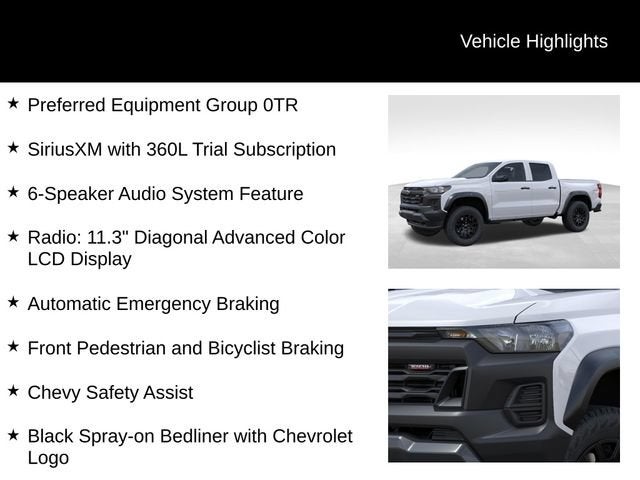 Vehicle Highlights

★ Preferred Equipment Group 0TR

★ SiriusXM with 360L Trial Subscription

★ 6-Speaker Audio System Feature

★ Radio: 11.3" Diagonal Advanced Color LCD Display

★ Automatic Emergency Braking

★ Front Pedestrian and Bicyclist Braking

★ Chevy Safety Assist

★ Black Spray-on Bedliner with Chevrolet Logo